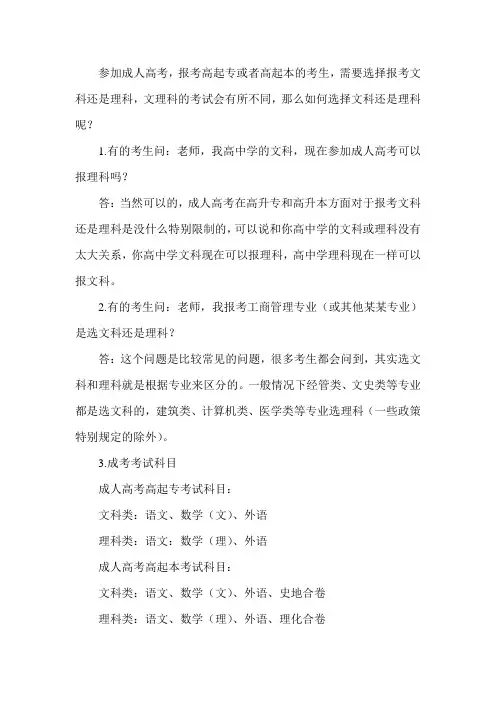 参加成人高考，报考高起专或者高起本的考生，需要选择报考文科还是理科，文理科的考试会有所不同，那么如何选择文科还是理科呢？

1.有的考生问：老师，我高中学的文科，现在参加成人高考可以报理科吗？

答：当然可以的，成人高考在高升专和高升本方面对于报考文科还是理科是没什么特别限制的，可以说和你高中学的文科或理科没有太大关系，你高中学文科现在可以报理科，高中学理科现在一样可以报文科。

2.有的考生问：老师，我报考工商管理专业（或其他某某专业）是选文科还是理科？

答：这个问题是比较常见的问题，很多考生都会问到，其实选文科和理科就是根据专业来区分的。一般情况下经管类、文史类等专业都是选文科的，建筑类、计算机类、医学类等专业选理科（一些政策特别规定的除外）。

3.成考考试科目

成人高考高起专考试科目：

文科类：语文、数学（文）、外语

理科类：语文：数学（理）、外语

成人高考高起本考试科目：

文科类：语文、数学（文）、外语、史地合卷

理科类：语文、数学（理）、外语、理化合卷